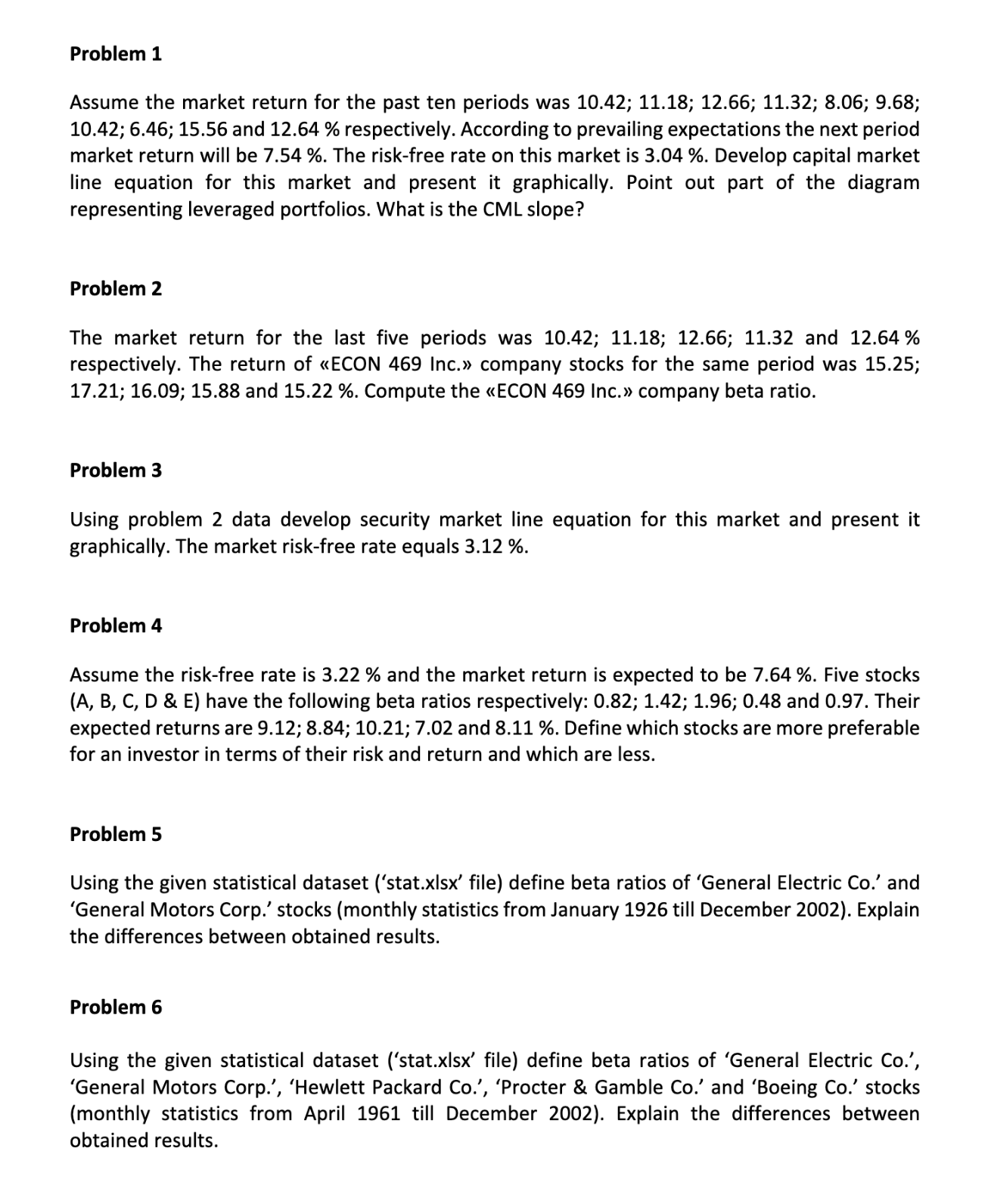 Problem 1

Assume the market return for the past ten periods was 10.42; 11.18; 12.66; 11.32; 8.06; 9.68; 10.42; 6.46; 15.56 and 12.64 % respectively. According to prevailing expectations the next period market return will be 7.54 %. The risk-free rate on this market is 3.04 %. Develop capital market line equation for this market and present it graphically. Point out part of the diagram representing leveraged portfolios. What is the CML slope?

Problem 2

The market return for the last five periods was 10.42; 11.18; 12.66; 11.32 and 12.64 % respectively. The return of «ECON 469 Inc.» company stocks for the same period was 15.25; 17.21; 16.09; 15.88 and 15.22 %. Compute the «ECON 469 Inc.» company beta ratio.

Problem 3

Using problem 2 data develop security market line equation for this market and present it graphically. The market risk-free rate equals 3.12 %.

Problem 4

Assume the risk-free rate is 3.22 % and the market return is expected to be 7.64 %. Five stocks (A, B, C, D & E) have the following beta ratios respectively: 0.82; 1.42; 1.96; 0.48 and 0.97. Their expected returns are 9.12; 8.84; 10.21; 7.02 and 8.11 %. Define which stocks are more preferable for an investor in terms of their risk and return and which are less.

Problem 5

Using the given statistical dataset ('stat.xlsx' file) define beta ratios of 'General Electric Co.' and 'General Motors Corp.' stocks (monthly statistics from January 1926 till December 2002). Explain the differences between obtained results.

Problem 6

Using the given statistical dataset ('stat.xlsx' file) define beta ratios of 'General Electric Co.', 'General Motors Corp.', 'Hewlett Packard Co.', 'Procter & Gamble Co.' and 'Boeing Co.' stocks (monthly statistics from April 1961 till December 2002). Explain the differences between obtained results.